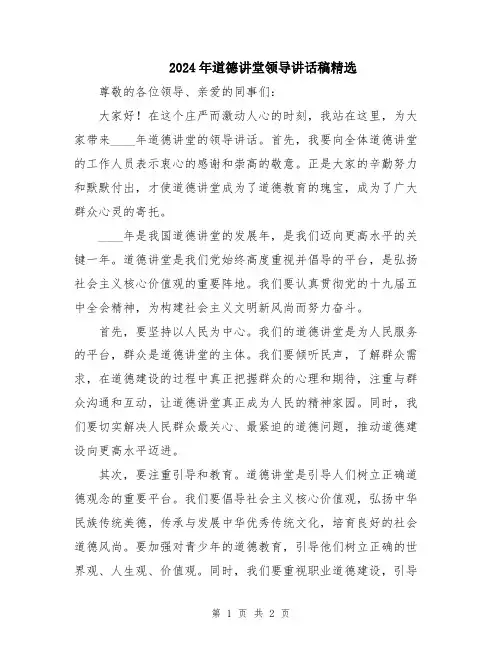 2024年道德讲堂领导讲话稿精选

尊敬的各位领导、亲爱的同事们：

大家好！在这个庄严而激动人心的时刻，我站在这里，为大家带来____年道德讲堂的领导讲话。首先，我要向全体道德讲堂的工作人员表示衷心的感谢和崇高的敬意。正是大家的辛勤努力和默默付出，才使道德讲堂成为了道德教育的瑰宝，成为了广大群众心灵的寄托。

____年是我国道德讲堂的发展年，是我们迈向更高水平的关键一年。道德讲堂是我们党始终高度重视并倡导的平台，是弘扬社会主义核心价值观的重要阵地。我们要认真贯彻党的十九届五中全会精神，为构建社会主义文明新风尚而努力奋斗。

首先，要坚持以人民为中心。我们的道德讲堂是为人民服务的平台，群众是道德讲堂的主体。我们要倾听民声，了解群众需求，在道德建设的过程中真正把握群众的心理和期待，注重与群众沟通和互动，让道德讲堂真正成为人民的精神家园。同时，我们要切实解决人民群众最关心、最紧迫的道德问题，推动道德建设向更高水平迈进。

其次，要注重引导和教育。道德讲堂是引导人们树立正确道德观念的重要平台。我们要倡导社会主义核心价值观，弘扬中华民族传统美德，传承与发展中华优秀传统文化，培育良好的社会道德风尚。要加强对青少年的道德教育，引导他们树立正确的世界观、人生观、价值观。同时，我们要重视职业道德建设，引导

第 1 页 共 2 页